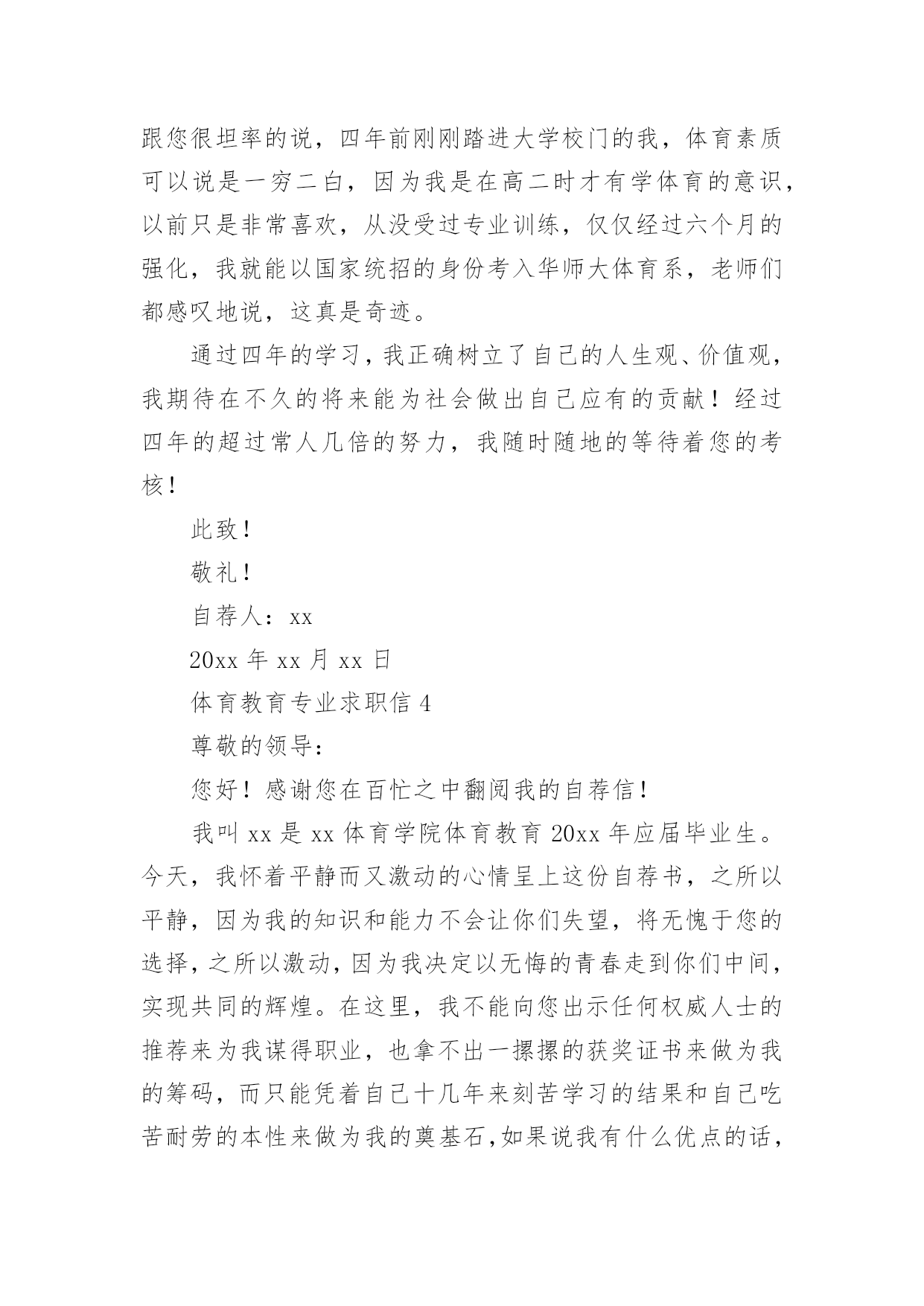 跟您很坦率的说，四年前刚刚踏进大学校门的我，体育素质可以说是一穷二白，因为我是在高二时才有学体育的意识，以前只是非常喜欢，从没受过专业训练，仅仅经过六个月的强化，我就能以国家统招的身份考入华师大体育系，老师们都感叹地说，这真是奇迹。

通过四年的学习，我正确树立了自己的人生观、价值观，我期待在不久的将来能为社会做出自己应有的贡献！经过四年的超过常人几倍的努力，我随时随地的等待着您的考核！

此致！

敬礼！

自荐人：xx

20xx 年 xx 月 xx 日

体育教育专业求职信 4

尊敬的领导：

您好！感谢您在百忙之中翻阅我的自荐信！

我叫 xx 是 xx 体育学院体育教育 20xx 年应届毕业生。今天，我怀着平静而又激动的心情呈上这份自荐书，之所以平静，因为我的知识和能力不会让你们失望，将无愧于您的选择，之所以激动，因为我决定以无悔的青春走到你们中间，实现共同的辉煌。在这里，我不能向您出示任何权威人士的推荐来为我谋得职业，也拿不出一摞摞的获奖证书来做为我的筹码，而只能凭着自己十几年来刻苦学习的结果和自己吃苦耐劳的本性来做为我的奠基石，如果说我有什么优点的话，